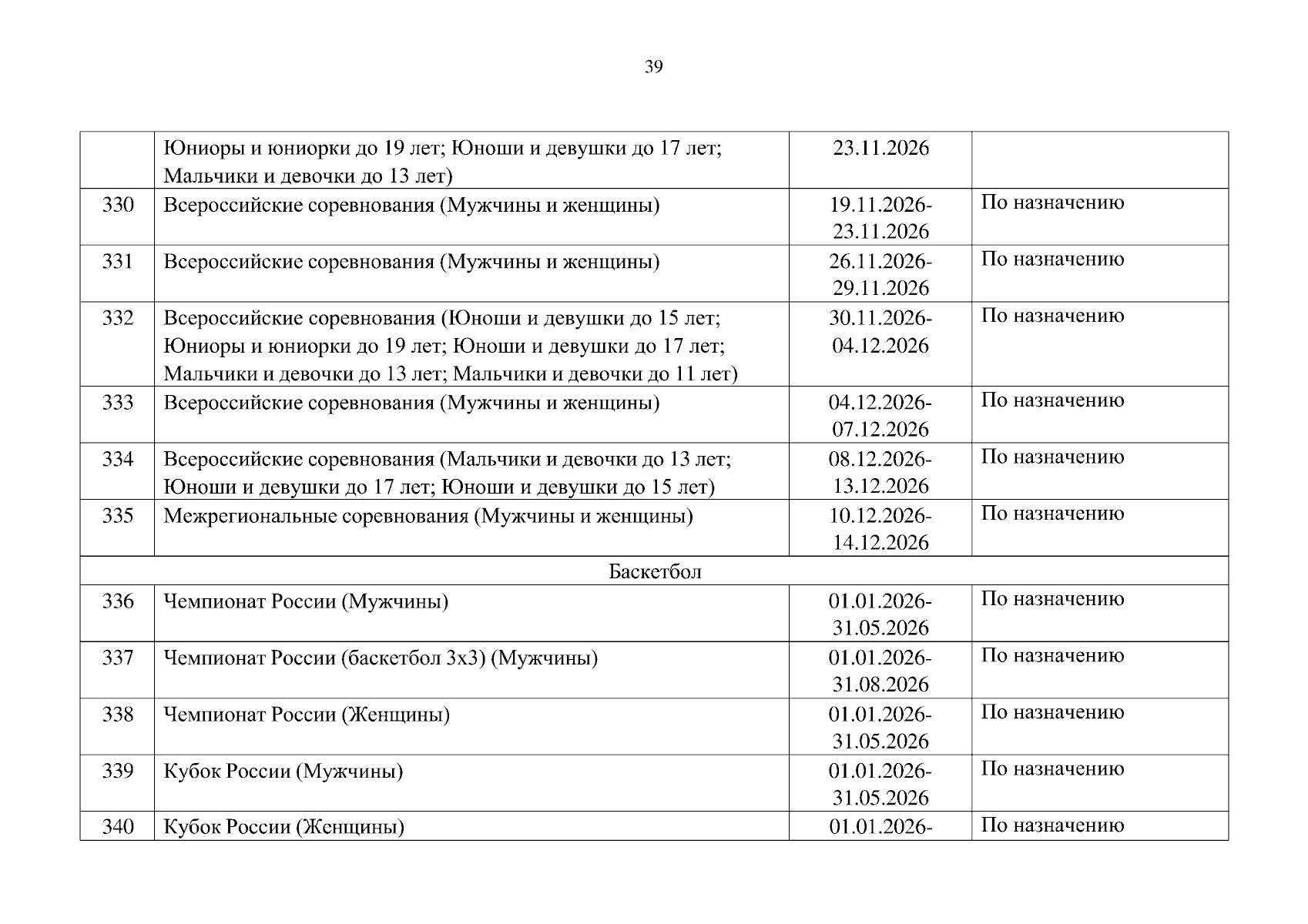 39

|  |  |  |  |
|---|---|---|---|
|  | Юниоры и юниорки до 19 лет; Юноши и девушки до 17 лет; Мальчики и девочки до 13 лет) | 23.11.2026 |  |
| 330 | Всероссийские соревнования (Мужчины и женщины) | 19.11.2026-23.11.2026 | По назначению |
| 331 | Всероссийские соревнования (Мужчины и женщины) | 26.11.2026-29.11.2026 | По назначению |
| 332 | Всероссийские соревнования (Юноши и девушки до 15 лет; Юниоры и юниорки до 19 лет; Юноши и девушки до 17 лет; Мальчики и девочки до 13 лет; Мальчики и девочки до 11 лет) | 30.11.2026-04.12.2026 | По назначению |
| 333 | Всероссийские соревнования (Мужчины и женщины) | 04.12.2026-07.12.2026 | По назначению |
| 334 | Всероссийские соревнования (Мальчики и девочки до 13 лет; Юноши и девушки до 17 лет; Юноши и девушки до 15 лет) | 08.12.2026-13.12.2026 | По назначению |
| 335 | Межрегиональные соревнования (Мужчины и женщины) | 10.12.2026-14.12.2026 | По назначению |
| Баскетбол |  |  |  |
| 336 | Чемпионат России (Мужчины) | 01.01.2026-31.05.2026 | По назначению |
| 337 | Чемпионат России (баскетбол 3х3) (Мужчины) | 01.01.2026-31.08.2026 | По назначению |
| 338 | Чемпионат России (Женщины) | 01.01.2026-31.05.2026 | По назначению |
| 339 | Кубок России (Мужчины) | 01.01.2026-31.05.2026 | По назначению |
| 340 | Кубок России (Женщины) | 01.01.2026- | По назначению |